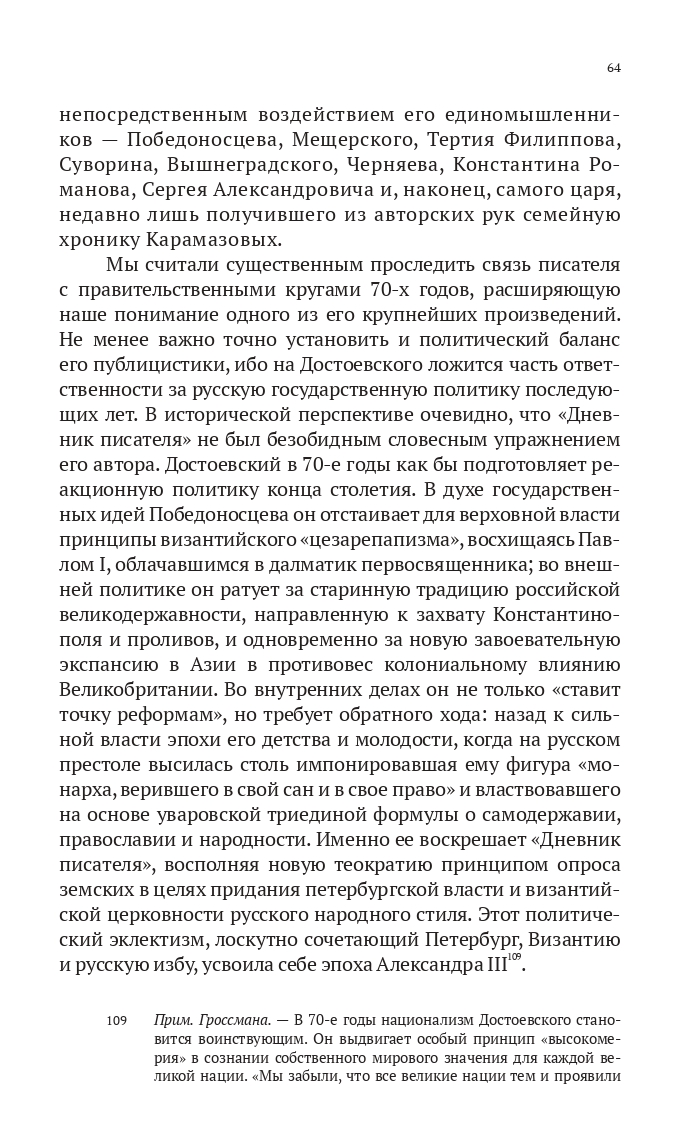 64

непосредственным воздействием его единомышленников — Победоносцева, Мещерского, Тертия Филиппова, Суворина, Вышнеградского, Черняева, Константина Романова, Сергея Александровича и, наконец, самого царя, недавно лишь получившего из авторских рук семейную хронику Карамазовых.

Мы считали существенным проследить связь писателя с правительственными кругами 70-х годов, расширяющую наше понимание одного из его крупнейших произведений. Не менее важно точно установить и политический баланс его публицистики, ибо на Достоевского ложится часть ответственности за русскую государственную политику последующих лет. В исторической перспективе очевидно, что «Дневник писателя» не был безобидным словесным упражнением его автора. Достоевский в 70-е годы как бы подготовляет реакционную политику конца столетия. В духе государственных идей Победоносцева он отстаивает для верховной власти принципы византийского «цезарепапизма», восхищаясь Павлом I, облачавшимся в далматик первосвященника; во внешней политике он ратует за старинную традицию российской великодержавности, направленную к захвату Константинополя и проливов, и одновременно за новую завоевательную экспансию в Азии в противовес колониальному влиянию Великобритании. Во внутренних делах он не только «ставит точку реформам», но требует обратного хода: назад к сильной власти эпохи его детства и молодости, когда на русском престоле высилась столь импонировавшая ему фигура «монарха, верившего в свой сан и в свое право» и властвовавшего на основе уваровской триединой формулы о самодержавии, православии и народности. Именно ее воскрешает «Дневник писателя», восполняя новую теократию принципом опроса земских в целях придания петербургской власти и византийской церковности русского народного стиля. Этот политический эклектизм, лоскутно сочетающий Петербург, Византию и русскую избу, усвоила себе эпоха Александра III$^{109}$.

109 Прим. Гроссмана. — В 70-е годы национализм Достоевского становится воинствующим. Он выдвигает особый принцип «высокомерия» в сознании собственного мирового значения для каждой великой нации. «Мы забыли, что все великие нации тем и проявили